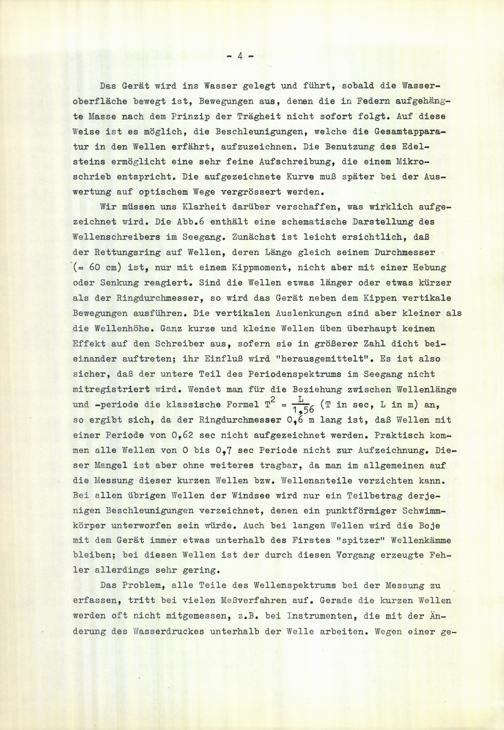 - 4 -

Das Gerät wird ins Wasser gelegt und führt, sobald die Wasseroberfläche bewegt ist, Bewegungen aus, denen die in Federn aufgehängte Masse nach dem Prinzip der Trägheit nicht sofort folgt. Auf diese Weise ist es möglich, die Beschleunigungen, welche die Gesamtapparatur in den Wellen erfährt, aufzuzeichnen. Die Benutzung des Edelsteins ermöglicht eine sehr feine Aufschreibung, die einem Mikroschrieb entspricht. Die aufgezeichnete Kurve muß später bei der Auswertung auf optischem Wege vergrössert werden.

Wir müssen uns Klarheit darüber verschaffen, was wirklich aufgezeichnet wird. Die Abb.6 enthält eine schematische Darstellung des Wellenschreibers im Seegang. Zunächst ist leicht ersichtlich, daß der Rettungsring auf Wellen, deren Länge gleich seinem Durchmesser (= 60 cm) ist, nur mit einem Kippmoment, nicht aber mit einer Hebung oder Senkung reagiert. Sind die Wellen etwas länger oder etwas kürzer als der Ringdurchmesser, so wird das Gerät neben dem Kippen vertikale Bewegungen ausführen. Die vertikalen Auslenkungen sind aber kleiner als die Wellenhöhe. Ganz kurze und kleine Wellen üben überhaupt keinen Effekt auf den Schreiber aus, sofern sie in größerer Zahl dicht beieinander auftreten; ihr Einfluß wird "herausgemittelt". Es ist also sicher, daß der untere Teil des Periodenspektrums im Seegang nicht mitregistriert wird. Wendet man für die Beziehung zwischen Wellenlänge und -periode die klassische Formel $T^2 = \frac{L}{1,56}$ (T in sec, L in m) an, so ergibt sich, da der Ringdurchmesser 0,6 m lang ist, daß Wellen mit einer Periode von 0,62 sec nicht aufgezeichnet werden. Praktisch kommen alle Wellen von 0 bis 0,7 sec Periode nicht zur Aufzeichnung. Dieser Mangel ist aber ohne weiteres tragbar, da man im allgemeinen auf die Messung dieser kurzen Wellen bzw. Wellenanteile verzichten kann. Bei allen übrigen Wellen der Windsee wird nur ein Teilbetrag derjenigen Beschleunigungen verzeichnet, denen ein punktförmiger Schwimmkörper unterworfen sein würde. Auch bei langen Wellen wird die Boje mit dem Gerät immer etwas unterhalb des Firstes "spitzer" Wellenkämme bleiben; bei diesen Wellen ist der durch diesen Vorgang erzeugte Fehler allerdings sehr gering.

Das Problem, alle Teile des Wellenspektrums bei der Messung zu erfassen, tritt bei vielen Meßverfahren auf. Gerade die kurzen Wellen werden oft nicht mitgemessen, z.B. bei Instrumenten, die mit der Änderung des Wasserdruckes unterhalb der Welle arbeiten. Wegen einer ge-